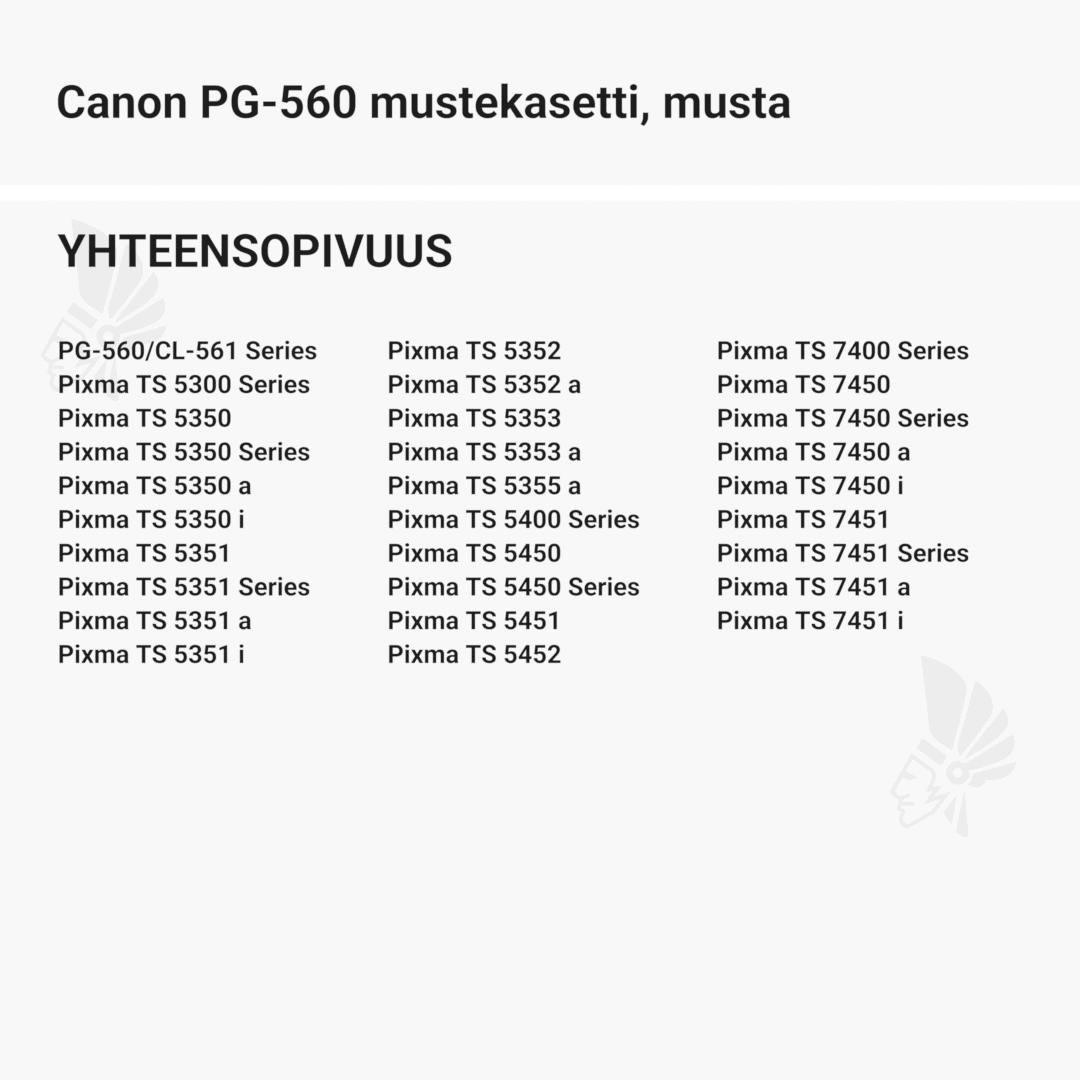 Canon PG-560 mustekasetti, musta

YHTEENSOPIVUUS

PG-560/CL-561 Series
Pixma TS 5300 Series
Pixma TS 5350
Pixma TS 5350 Series
Pixma TS 5350 a
Pixma TS 5350 i
Pixma TS 5351
Pixma TS 5351 Series
Pixma TS 5351 a
Pixma TS 5351 i

Pixma TS 5352
Pixma TS 5352 a
Pixma TS 5353
Pixma TS 5353 a
Pixma TS 5355 a
Pixma TS 5400 Series
Pixma TS 5450
Pixma TS 5450 Series
Pixma TS 5451
Pixma TS 5452

Pixma TS 7400 Series
Pixma TS 7450
Pixma TS 7450 Series
Pixma TS 7450 a
Pixma TS 7450 i
Pixma TS 7451
Pixma TS 7451 Series
Pixma TS 7451 a
Pixma TS 7451 i